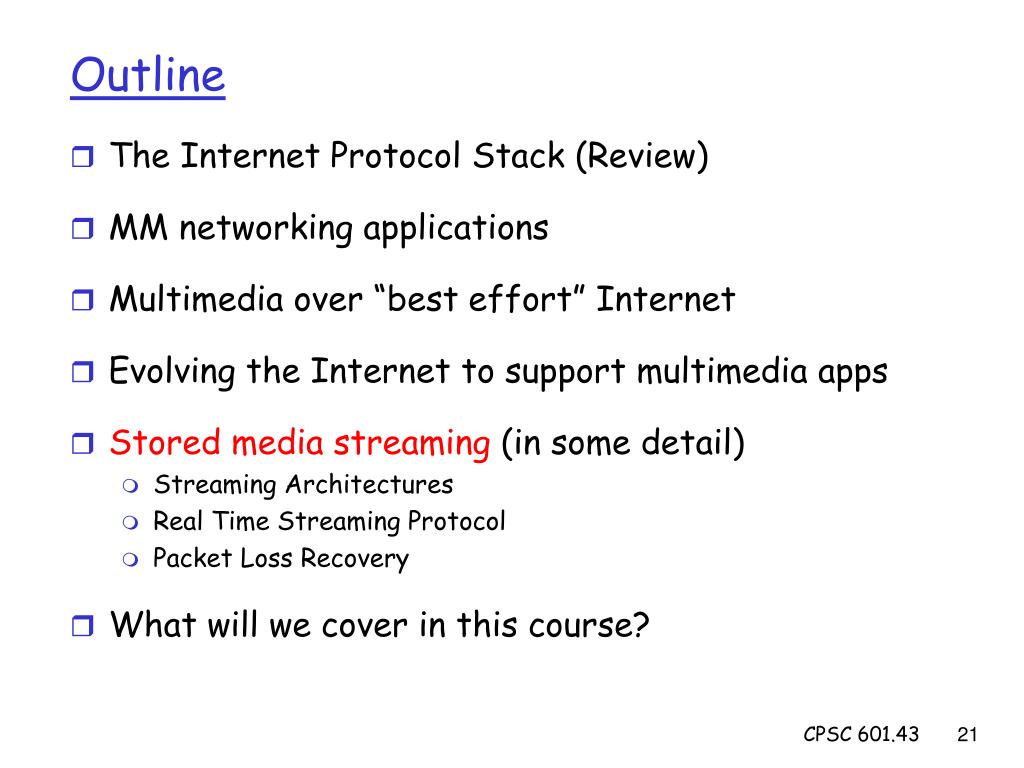 Outline

The Internet Protocol Stack (Review)

MM networking applications

Multimedia over “best effort” Internet

Evolving the Internet to support multimedia apps

Stored media streaming (in some detail)
Streaming Architectures
Real Time Streaming Protocol
Packet Loss Recovery

What will we cover in this course?

CPSC 601.43 21